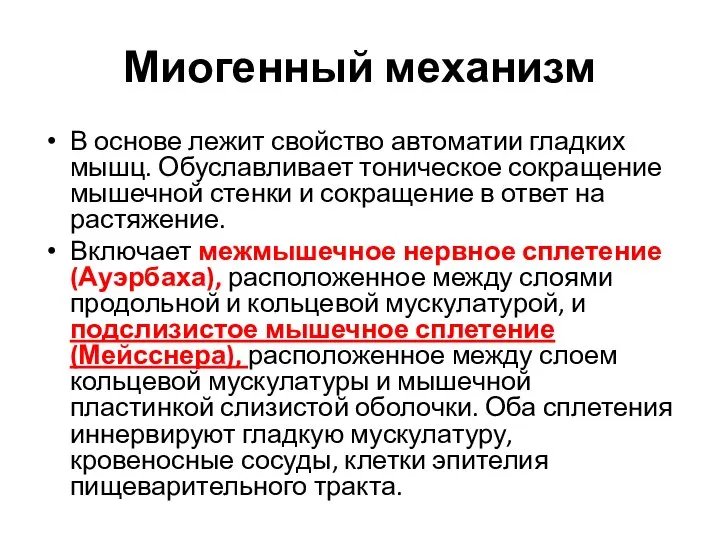 Миогенный механизм

• В основе лежит свойство автоматии гладких мышц. Обуславливает тоническое сокращение мышечной стенки и сокращение в ответ на растяжение.

• Включает межмышечное нервное сплетение (Ауэрбаха), расположенное между слоями продольной и кольцевой мускулатурой, и подслизистое мышечное сплетение (Мейсснера), расположенное между слоем кольцевой мускулатуры и мышечной пластинкой слизистой оболочки. Оба сплетения иннервируют гладкую мускулатуру, кровеносные сосуды, клетки эпителия пищеварительного тракта.